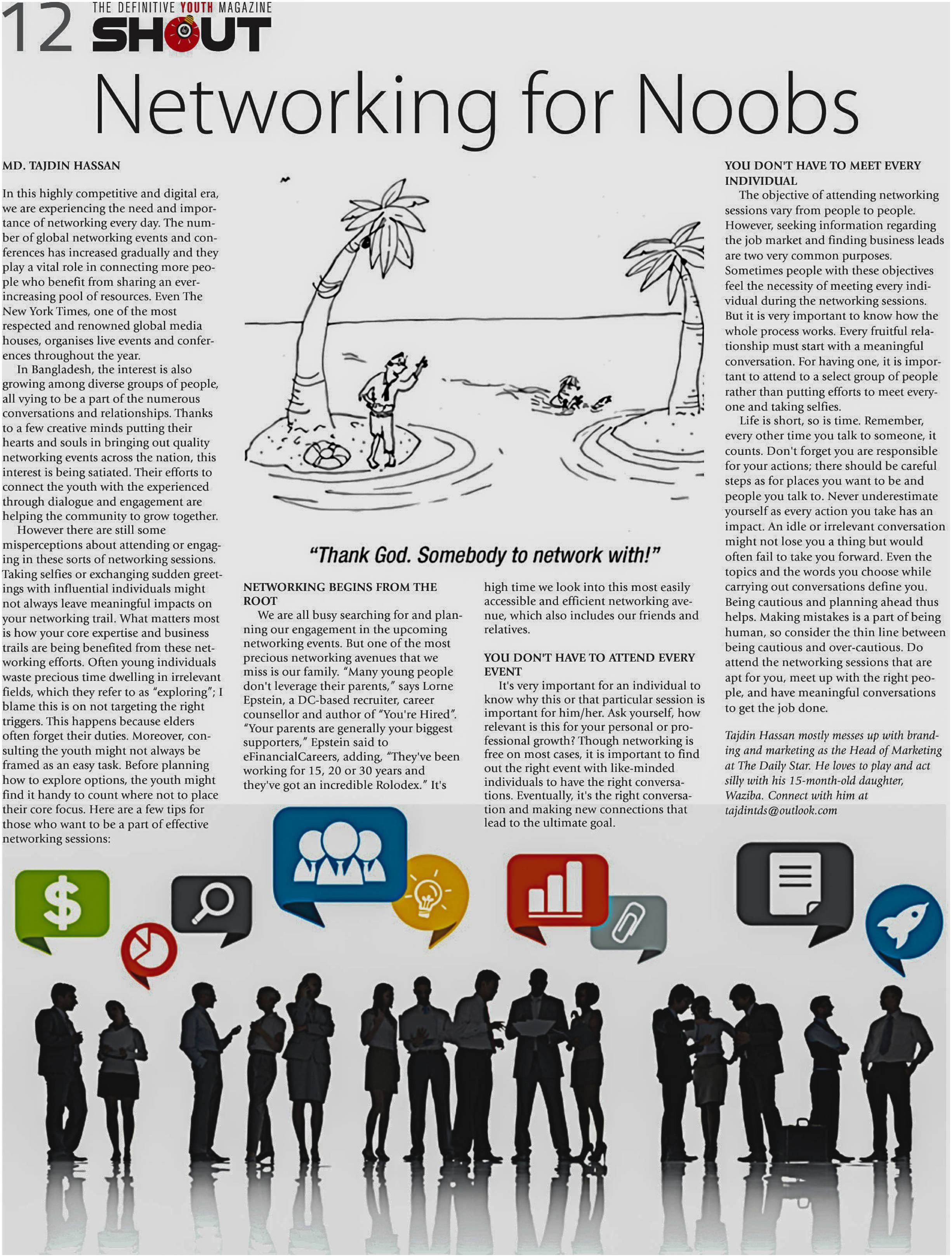 12 THE DEFINITIVE YOUTH MAGAZINE SHOUT

Networking for Noobs

MD. TAJDIN HASSAN

In this highly competitive and digital era, we are experiencing the need and importance of networking every day. The number of global networking events and conferences has increased gradually and they play a vital role in connecting more people who benefit from sharing an ever-increasing pool of resources. Even The New York Times, one of the most respected and renowned global media houses, organises live events and conferences throughout the year.

In Bangladesh, the interest is also growing among diverse groups of people, all vying to be a part of the numerous conversations and relationships. Thanks to a few creative minds putting their hearts and souls in bringing out quality networking events across the nation, this interest is being satiated. Their efforts to connect the youth with the experienced through dialogue and engagement are helping the community to grow together.

However there are still some misperceptions about attending or engaging in these sorts of networking sessions. Taking selfies or exchanging sudden greetings with influential individuals might not always leave meaningful impacts on your networking trail. What matters most is how your core expertise and business trails are being benefited from these networking efforts. Often young individuals waste precious time dwelling in irrelevant fields, which they refer to as "exploring"; I blame this is on not targeting the right triggers. This happens because elders often forget their duties. Moreover, consulting the youth might not always be framed as an easy task. Before planning how to explore options, the youth might find it handy to count where not to place their core focus. Here are a few tips for those who want to be a part of effective networking sessions:

"Thank God. Somebody to network with!"

NETWORKING BEGINS FROM THE ROOT

We are all busy searching for and planning our engagement in the upcoming networking events. But one of the most precious networking avenues that we miss is our family. "Many young people don't leverage their parents," says Lorne Epstein, a DC-based recruiter, career counsellor and author of "You're Hired". "Your parents are generally your biggest supporters," Epstein said to eFinancialCareers, adding, "They've been working for 15, 20 or 30 years and they've got an incredible Rolodex." It's high time we look into this most easily accessible and efficient networking avenue, which also includes our friends and relatives.

YOU DON'T HAVE TO ATTEND EVERY EVENT

It's very important for an individual to know why this or that particular session is important for him/her. Ask yourself, how relevant is this for your personal or professional growth? Though networking is free on most cases, it is important to find out the right event with like-minded individuals to have the right conversations. Eventually, it's the right conversation and making new connections that lead to the ultimate goal.

YOU DON'T HAVE TO MEET EVERY INDIVIDUAL

The objective of attending networking sessions vary from people to people. However, seeking information regarding the job market and finding business leads are two very common purposes. Sometimes people with these objectives feel the necessity of meeting every individual during the networking sessions. But it is very important to know how the whole process works. Every fruitful relationship must start with a meaningful conversation. For having one, it is important to attend to a select group of people rather than putting efforts to meet everyone and taking selfies.

Life is short, so is time. Remember, every other time you talk to someone, it counts. Don't forget you are responsible for your actions; there should be careful steps as for places you want to be and people you talk to. Never underestimate yourself as every action you take has an impact. An idle or irrelevant conversation might not lose you a thing but would often fail to take you forward. Even the topics and the words you choose while carrying out conversations define you. Being cautious and planning ahead thus helps. Making mistakes is a part of being human, so consider the thin line between being cautious and over-cautious. Do attend the networking sessions that are apt for you, meet up with the right people, and have meaningful conversations to get the job done.

Tajdin Hassan mostly messes up with branding and marketing as the Head of Marketing at The Daily Star. He loves to play and act silly with his 15-month-old daughter, Waziba. Connect with him at tajdintds@outlook.com

$